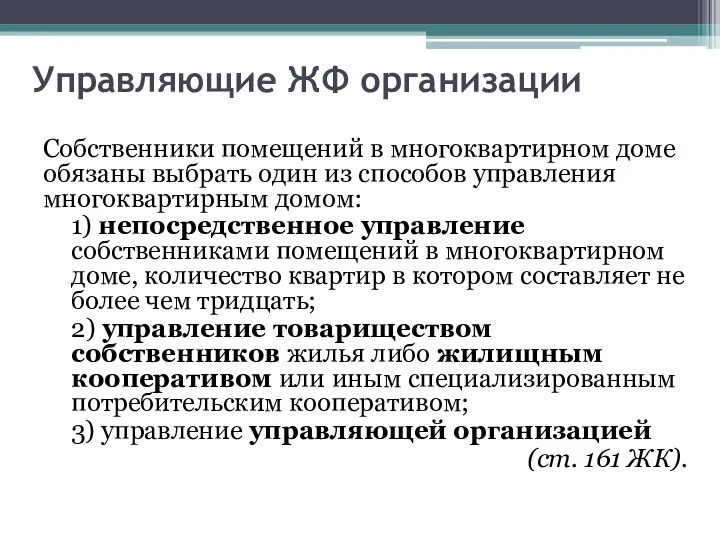 Управляющие ЖФ организации

Собственники помещений в многоквартирном доме обязаны выбрать один из способов управления многоквартирным домом:

1) непосредственное управление собственниками помещений в многоквартирном доме, количество квартир в котором составляет не более чем тридцать;

2) управление товариществом собственников жилья либо жилищным кооперативом или иным специализированным потребительским кооперативом;

3) управление управляющей организацией (ст. 161 ЖК).